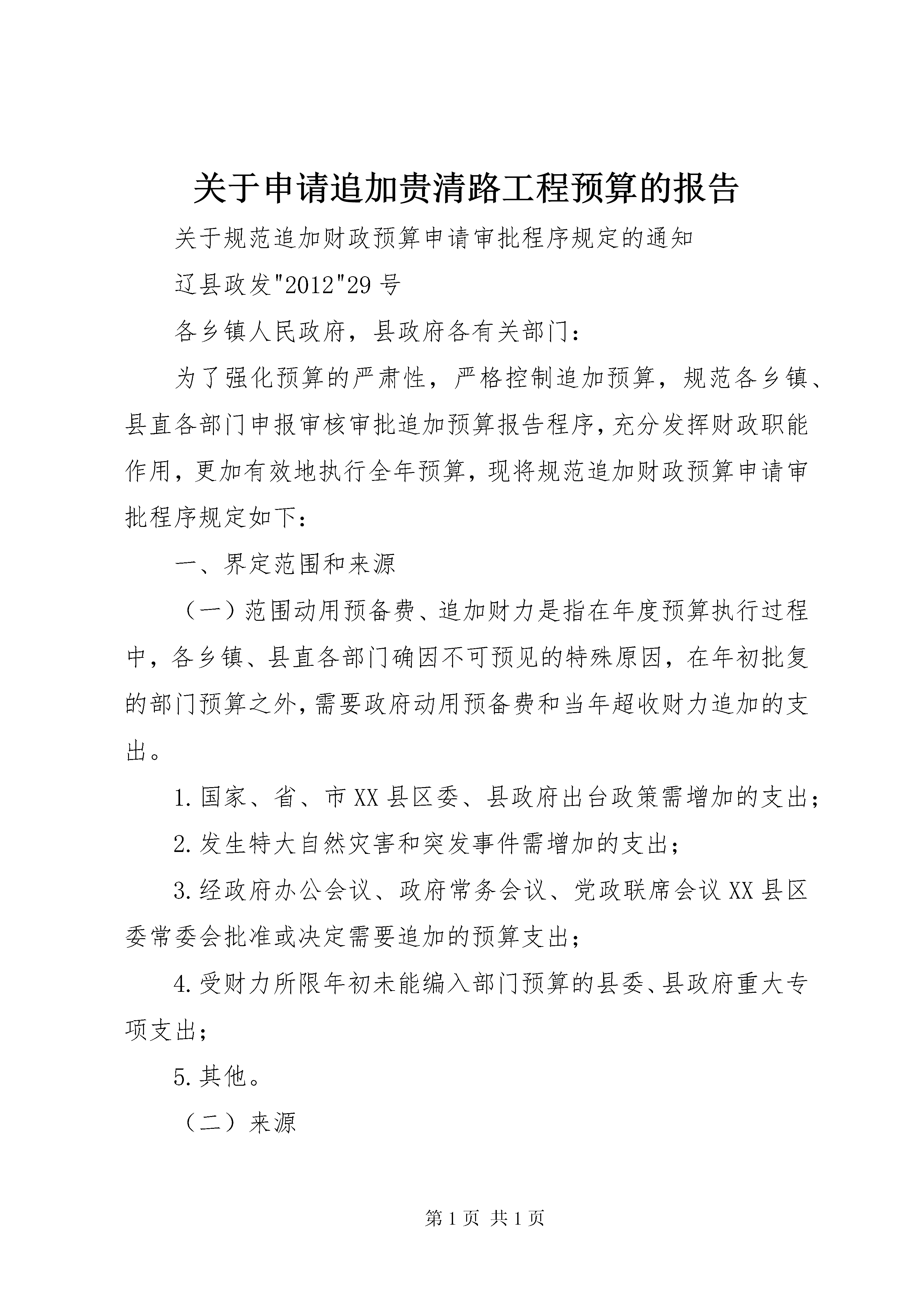 关于申请追加贵清路工程预算的报告

关于规范追加财政预算申请审批程序规定的通知

辽县政发"2012"29号

各乡镇人民政府，县政府各有关部门：

为了强化预算的严肃性，严格控制追加预算，规范各乡镇、县直各部门申报审核审批追加预算报告程序，充分发挥财政职能作用，更加有效地执行全年预算，现将规范追加财政预算申请审批程序规定如下：

一、界定范围和来源

（一）范围动用预备费、追加财力是指在年度预算执行过程中，各乡镇、县直各部门确因不可预见的特殊原因，在年初批复的部门预算之外，需要政府动用预备费和当年超收财力追加的支出。

1.国家、省、市XX县区委、县政府出台政策需增加的支出；

2.发生特大自然灾害和突发事件需增加的支出；

3.经政府办公会议、政府常务会议、党政联席会议XX县区委常委会批准或决定需要追加的预算支出；

4.受财力所限年初未能编入部门预算的县委、县政府重大专项支出；

5.其他。

（二）来源

第1页 共1页